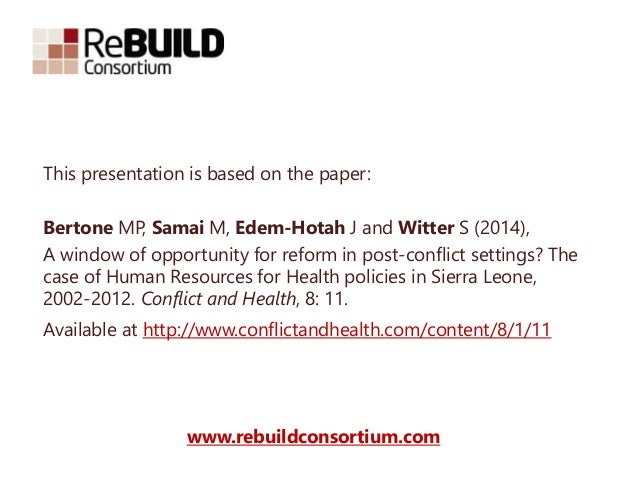 ReBUILD
Consortium

This presentation is based on the paper:

Bertone MP, Samai M, Edem-Hotah J and Witter S (2014),

A window of opportunity for reform in post-conflict settings? The case of Human Resources for Health policies in Sierra Leone, 2002-2012. Conflict and Health, 8: 11.

Available at http://www.conflictandhealth.com/content/8/1/11

www.rebuildconsortium.com